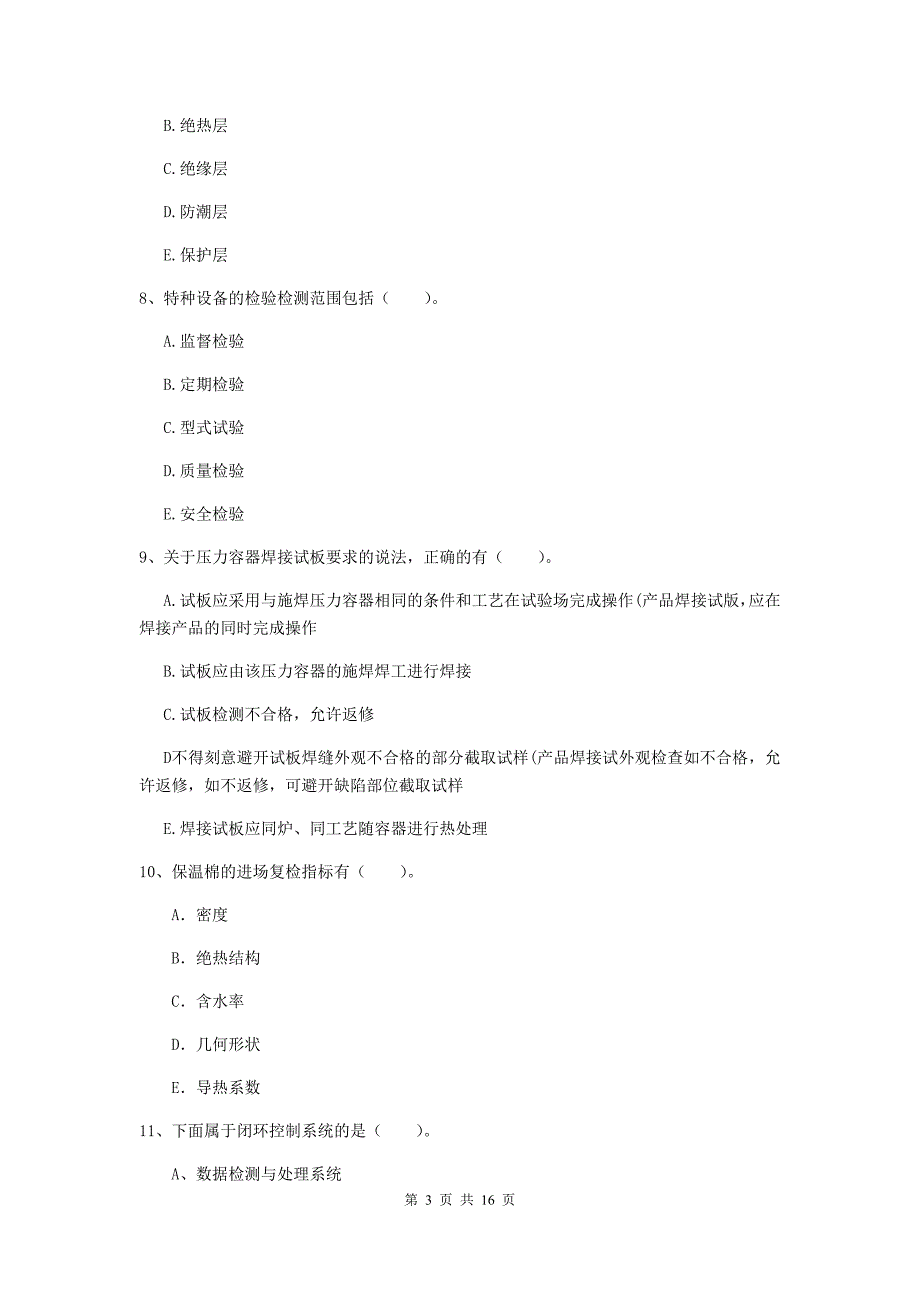 B. 绝热层

C. 绝缘层

D. 防潮层

E. 保护层

8、特种设备的检验检测范围包括（　　）。

A. 监督检验

B. 定期检验

C. 型式试验

D. 质量检验

E. 安全检验

9、关于压力容器焊接试板要求的说法，正确的有（　　）。

A. 试板应采用与施焊压力容器相同的条件和工艺在试验场完成操作(产品焊接试版，应在焊接产品的同时完成操作

B. 试板应由该压力容器的施焊焊工进行焊接

C. 试板检测不合格，允许返修

D不得刻意避开试板焊缝外观不合格的部分截取试样(产品焊接试外观检查如不合格，允许返修，如不返修，可避开缺陷部位截取试样

E. 焊接试板应同炉、同工艺随容器进行热处理

10、保温棉的进场复检指标有（　　）。

A. 密度

B. 绝热结构

C. 含水率

D. 几何形状

E. 导热系数

11、下面属于闭环控制系统的是（　　）。

A、数据检测与处理系统

第 3 页 共 16 页